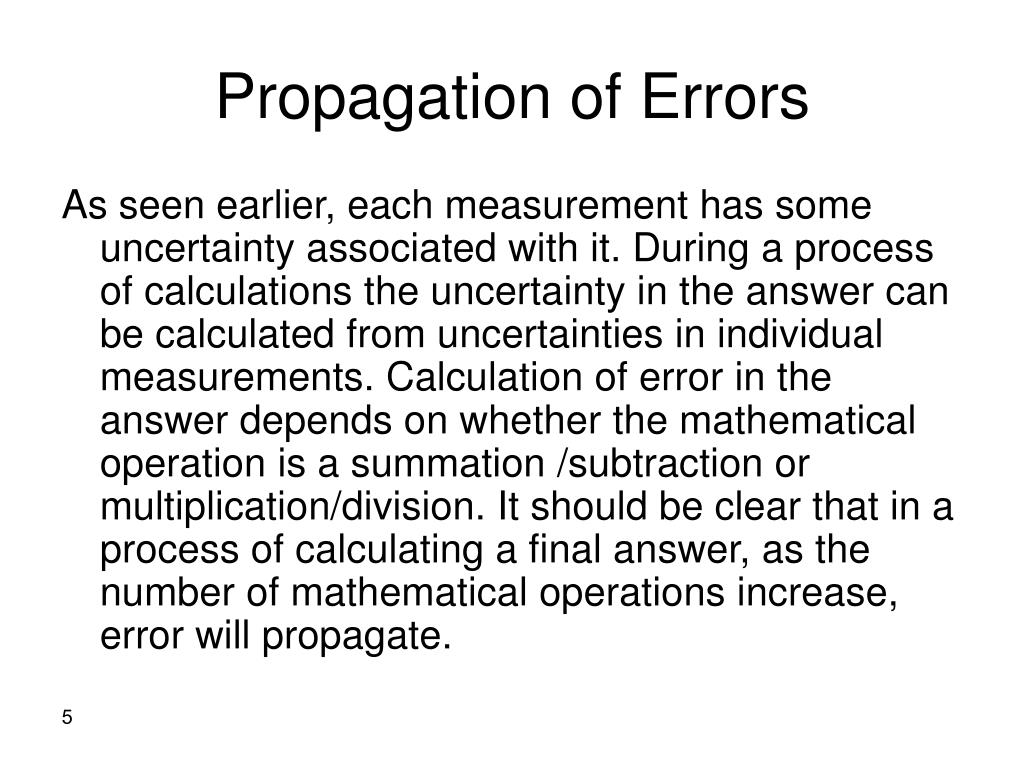 Propagation of Errors

As seen earlier, each measurement has some uncertainty associated with it. During a process of calculations the uncertainty in the answer can be calculated from uncertainties in individual measurements. Calculation of error in the answer depends on whether the mathematical operation is a summation /subtraction or multiplication/division. It should be clear that in a process of calculating a final answer, as the number of mathematical operations increase, error will propagate.

5